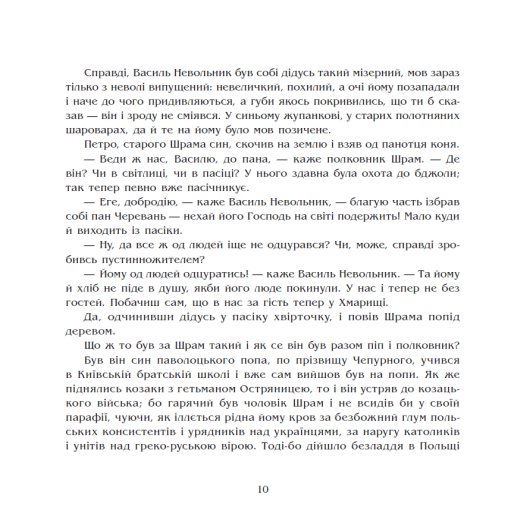 Справді, Василь Невольник був собі дідусь такий мізерний, мов зараз тілько з неволі випущений: невеличкий, похилий, а очі йому позападали і наче до чого придивляються, а губи якось покривились, що ти б сказав — він і зроду не сміявся. У синьому жупанкові, у старих полотняних шароварах, да й те на йому було мов позичене.

Петро, старого Шрама син, скочив на землю і взяв од панотця коня.

— Веди ж нас, Василю, до пана, — каже полковник Шрам. — Де він? Чи в світлиці, чи в пасіці? У нього здавна була охота до бджоли; так тепер певно вже пасічникує.

— Еге, добродію, — каже Василь Невольник, — благую часть ізбрав собі пан Черевань — нехай його Господь на світі подержить! Мало куди й виходить із пасіки.

— Ну, да все ж од людей іще не одцурався? Чи, може, справді зробивсь пустинножителем?

— Йому од людей одцуратись! — каже Василь Невольник. — Та йому й хліб не піде в душу, якби його люде покинули. У нас і тепер не без гостей. Побачиш сам, що в нас за гість тепер у Хмарищі.

Да, одчинивши дідусь у пасіку хвірточку, і повів Шрама попід деревом.

Що ж то був за Шрам такий і як се він був разом піп і полковник?

Був він син паволоцького попа, по прізвищу Чепурного, учився в Київській братській школі і вже сам вийшов був на попи. Як же піднялись козаки з гетьманом Остряницею, то і він устряв до козацького війська; бо гарячий був чоловік Шрам і не всидів би у своїй парафії, чуючи, як іллється рідна йому кров за безбожний глум польських консистентів і урядників над українцями, за наругу католиків і унітів над греко-руською вірою. Тоді-бо дійшло безладдя в Польщі

10